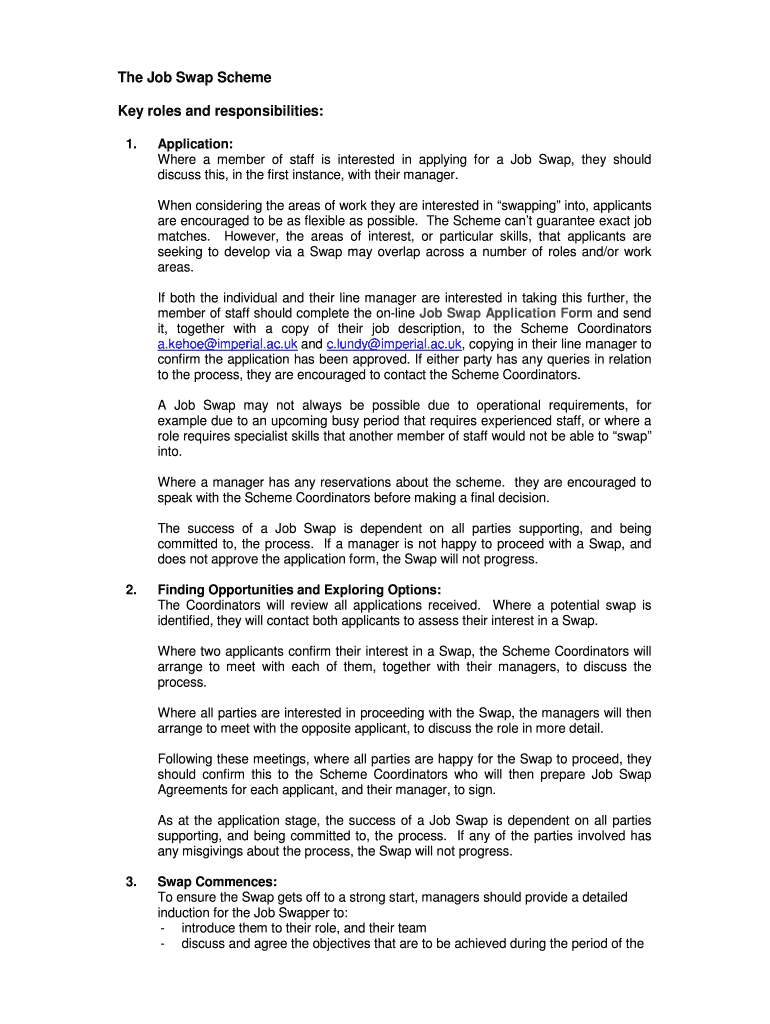 The Job Swap Scheme

Key roles and responsibilities:

1. Application:
Where a member of staff is interested in applying for a Job Swap, they should discuss this, in the first instance, with their manager.

When considering the areas of work they are interested in “swapping” into, applicants are encouraged to be as flexible as possible. The Scheme can’t guarantee exact job matches. However, the areas of interest, or particular skills, that applicants are seeking to develop via a Swap may overlap across a number of roles and/or work areas.

If both the individual and their line manager are interested in taking this further, the member of staff should complete the on-line Job Swap Application Form and send it, together with a copy of their job description, to the Scheme Coordinators a.kehoe@imperial.ac.uk and c.lundy@imperial.ac.uk, copying in their line manager to confirm the application has been approved. If either party has any queries in relation to the process, they are encouraged to contact the Scheme Coordinators.

A Job Swap may not always be possible due to operational requirements, for example due to an upcoming busy period that requires experienced staff, or where a role requires specialist skills that another member of staff would not be able to “swap” into.

Where a manager has any reservations about the scheme. they are encouraged to speak with the Scheme Coordinators before making a final decision.

The success of a Job Swap is dependent on all parties supporting, and being committed to, the process. If a manager is not happy to proceed with a Swap, and does not approve the application form, the Swap will not progress.

2. Finding Opportunities and Exploring Options:
The Coordinators will review all applications received. Where a potential swap is identified, they will contact both applicants to assess their interest in a Swap.

Where two applicants confirm their interest in a Swap, the Scheme Coordinators will arrange to meet with each of them, together with their managers, to discuss the process.

Where all parties are interested in proceeding with the Swap, the managers will then arrange to meet with the opposite applicant, to discuss the role in more detail.

Following these meetings, where all parties are happy for the Swap to proceed, they should confirm this to the Scheme Coordinators who will then prepare Job Swap Agreements for each applicant, and their manager, to sign.

As at the application stage, the success of a Job Swap is dependent on all parties supporting, and being committed to, the process. If any of the parties involved has any misgivings about the process, the Swap will not progress.

3. Swap Commences:
To ensure the Swap gets off to a strong start, managers should provide a detailed induction for the Job Swapper to:
- introduce them to their role, and their team
- discuss and agree the objectives that are to be achieved during the period of the